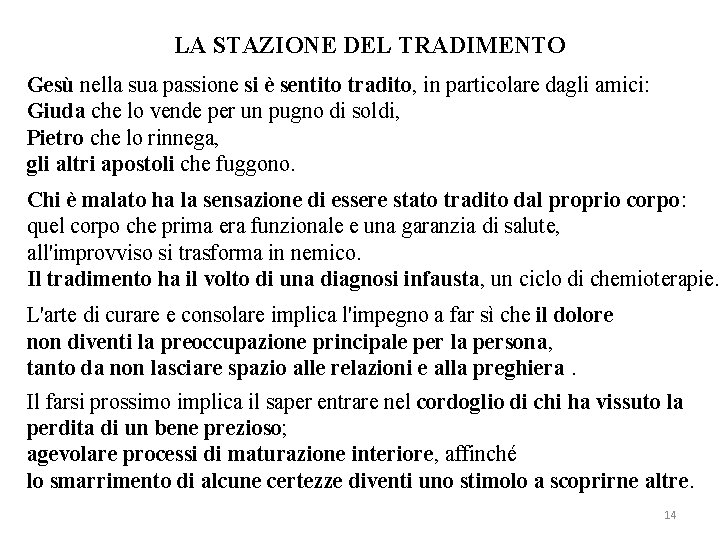 LA STAZIONE DEL TRADIMENTO

Gesù nella sua passione si è sentito tradito, in particolare dagli amici:
Giuda che lo vende per un pugno di soldi,
Pietro che lo rinnega,
gli altri apostoli che fuggono.

Chi è malato ha la sensazione di essere stato tradito dal proprio corpo:
quel corpo che prima era funzionale e una garanzia di salute,
all'improvviso si trasforma in nemico.
Il tradimento ha il volto di una diagnosi infausta, un ciclo di chemioterapie.

L'arte di curare e consolare implica l'impegno a far sì che il dolore
non diventi la preoccupazione principale per la persona,
tanto da non lasciare spazio alle relazioni e alla preghiera .

Il farsi prossimo implica il saper entrare nel cordoglio di chi ha vissuto la perdita di un bene prezioso;
agevolare processi di maturazione interiore, affinché
lo smarrimento di alcune certezze diventi uno stimolo a scoprirne altre.

14